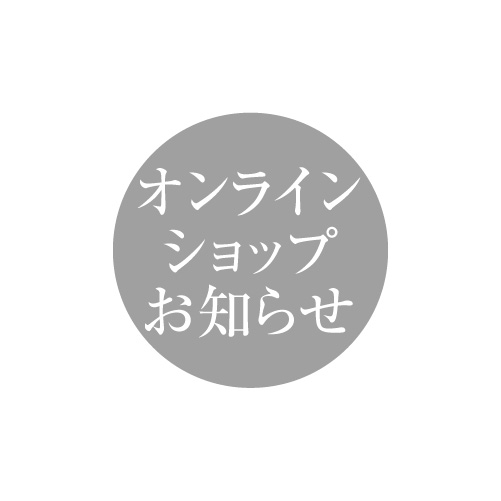 オンライン
ショップ
お知らせ